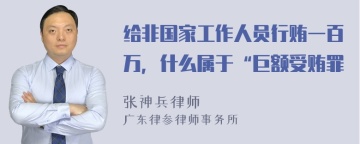 给非国家工作人员行贿一百万，什么属于“巨额受贿罪

张神兵律师
广东律参律师事务所